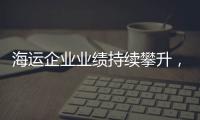 海运企业业绩持续攀升，